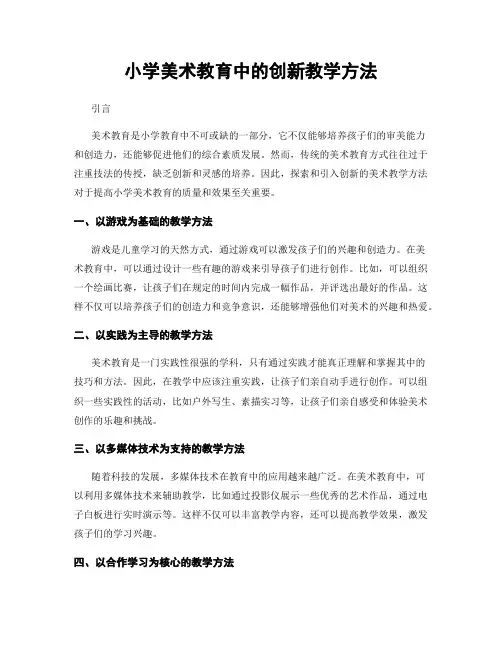 小学美术教育中的创新教学方法

引言

美术教育是小学教育中不可或缺的一部分，它不仅能够培养孩子们的审美能力和创造力，还能够促进他们的综合素质发展。然而，传统的美术教育方式往往过于注重技法的传授，缺乏创新和灵感的培养。因此，探索和引入创新的美术教学方法对于提高小学美术教育的质量和效果至关重要。

一、以游戏为基础的教学方法

游戏是儿童学习的天然方式，通过游戏可以激发孩子们的兴趣和创造力。在美术教育中，可以通过设计一些有趣的游戏来引导孩子们进行创作。比如，可以组织一个绘画比赛，让孩子们在规定的时间内完成一幅作品，并评选出最好的作品。这样不仅可以培养孩子们的创造力和竞争意识，还能够增强他们对美术的兴趣和热爱。

二、以实践为主导的教学方法

美术教育是一门实践性很强的学科，只有通过实践才能真正理解和掌握其中的技巧和方法。因此，在教学中应该注重实践，让孩子们亲自动手进行创作。可以组织一些实践性的活动，比如户外写生、素描实习等，让孩子们亲自感受和体验美术创作的乐趣和挑战。

三、以多媒体技术为支持的教学方法

随着科技的发展，多媒体技术在教育中的应用越来越广泛。在美术教育中，可以利用多媒体技术来辅助教学，比如通过投影仪展示一些优秀的艺术作品，通过电子白板进行实时演示等。这样不仅可以丰富教学内容，还可以提高教学效果，激发孩子们的学习兴趣。

四、以合作学习为核心的教学方法